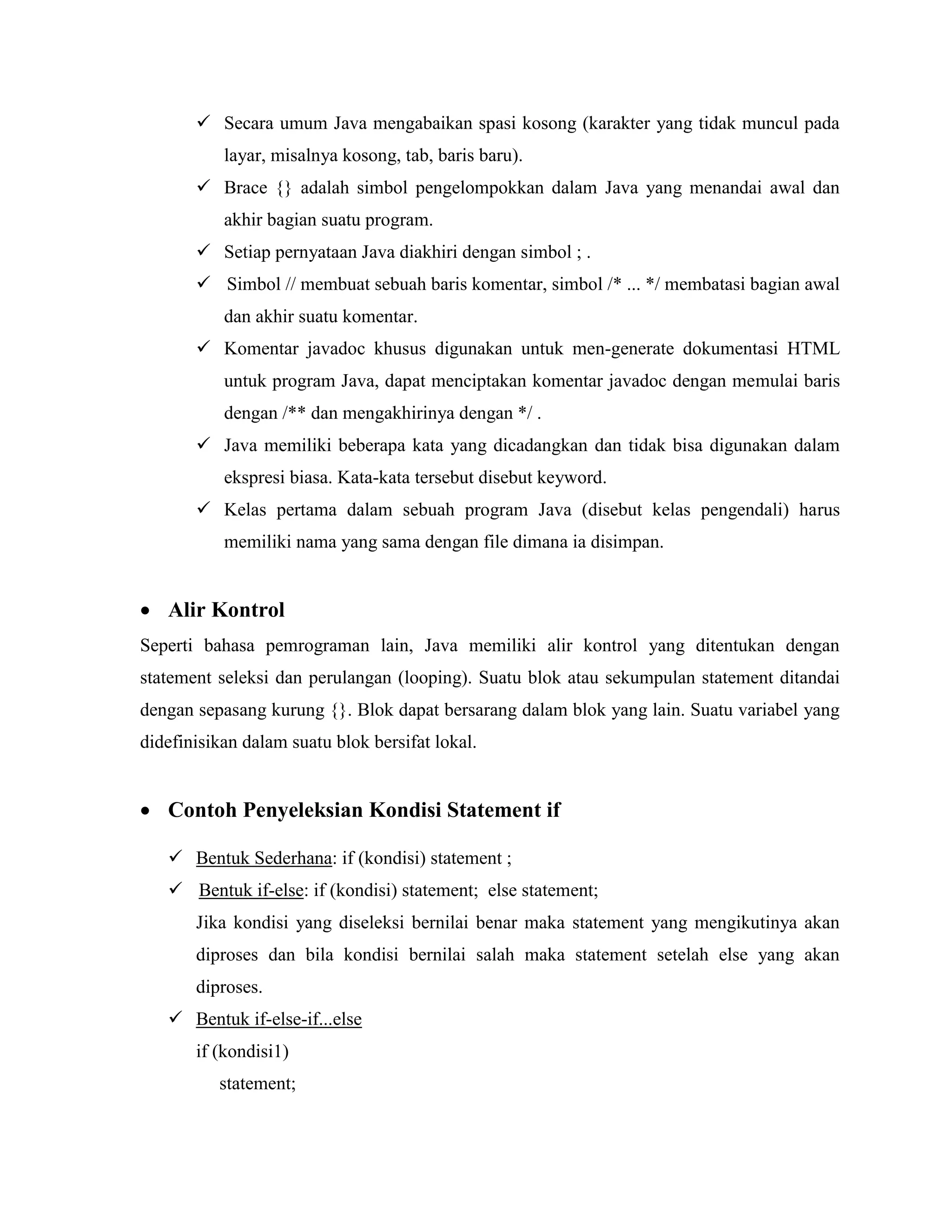 ✓ Secara umum Java mengabaikan spasi kosong (karakter yang tidak muncul pada layar, misalnya kosong, tab, baris baru).

✓ Brace {} adalah simbol pengelompokkan dalam Java yang menandai awal dan akhir bagian suatu program.

✓ Setiap pernyataan Java diakhiri dengan simbol ; .

✓ Simbol // membuat sebuah baris komentar, simbol /* ... */ membatasi bagian awal dan akhir suatu komentar.

✓ Komentar javadoc khusus digunakan untuk men-generate dokumentasi HTML untuk program Java, dapat menciptakan komentar javadoc dengan memulai baris dengan /** dan mengakhirinya dengan */ .

✓ Java memiliki beberapa kata yang dicadangkan dan tidak bisa digunakan dalam ekspresi biasa. Kata-kata tersebut disebut keyword.

✓ Kelas pertama dalam sebuah program Java (disebut kelas pengendali) harus memiliki nama yang sama dengan file dimana ia disimpan.

• Alir Kontrol

Seperti bahasa pemrograman lain, Java memiliki alir kontrol yang ditentukan dengan statement seleksi dan perulangan (looping). Suatu blok atau sekumpulan statement ditandai dengan sepasang kurung {}. Blok dapat bersarang dalam blok yang lain. Suatu variabel yang didefinisikan dalam suatu blok bersifat lokal.

• Contoh Penyeleksian Kondisi Statement if

✓ Bentuk Sederhana: if (kondisi) statement ;

✓ Bentuk if-else: if (kondisi) statement; else statement;

Jika kondisi yang diseleksi bernilai benar maka statement yang mengikutinya akan diproses dan bila kondisi bernilai salah maka statement setelah else yang akan diproses.

✓ Bentuk if-else-if...else

if (kondisi1)

statement;